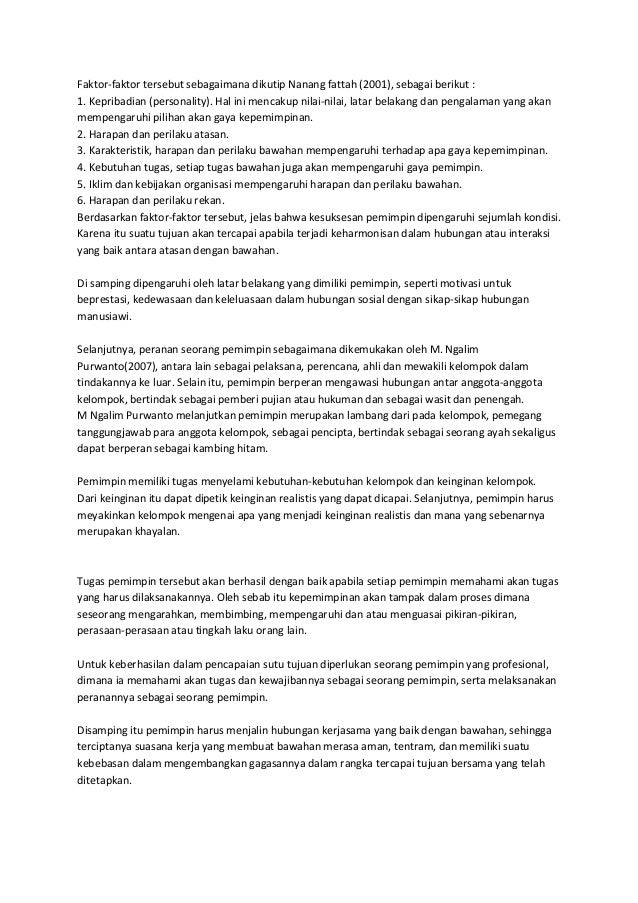 Faktor-faktor tersebut sebagaimana dikutip Nanang fattah (2001), sebagai berikut :
1. Kepribadian (personality). Hal ini mencakup nilai-nilai, latar belakang dan pengalaman yang akan mempengaruhi pilihan akan gaya kepemimpinan.
2. Harapan dan perilaku atasan.
3. Karakteristik, harapan dan perilaku bawahan mempengaruhi terhadap apa gaya kepemimpinan.
4. Kebutuhan tugas, setiap tugas bawahan juga akan mempengaruhi gaya pemimpin.
5. Iklim dan kebijakan organisasi mempengaruhi harapan dan perilaku bawahan.
6. Harapan dan perilaku rekan.
Berdasarkan faktor-faktor tersebut, jelas bahwa kesuksesan pemimpin dipengaruhi sejumlah kondisi. Karena itu suatu tujuan akan tercapai apabila terjadi keharmonisan dalam hubungan atau interaksi yang baik antara atasan dengan bawahan.

Di samping dipengaruhi oleh latar belakang yang dimiliki pemimpin, seperti motivasi untuk beprestasi, kedewasaan dan keleluasaan dalam hubungan sosial dengan sikap-sikap hubungan manusiawi.

Selanjutnya, peranan seorang pemimpin sebagaimana dikemukakan oleh M. Ngalim Purwanto(2007), antara lain sebagai pelaksana, perencana, ahli dan mewakili kelompok dalam tindakannya ke luar. Selain itu, pemimpin berperan mengawasi hubungan antar anggota-anggota kelompok, bertindak sebagai pemberi pujian atau hukuman dan sebagai wasit dan penengah.
M Ngalim Purwanto melanjutkan pemimpin merupakan lambang dari pada kelompok, pemegang tanggungjawab para anggota kelompok, sebagai pencipta, bertindak sebagai seorang ayah sekaligus dapat berperan sebagai kambing hitam.

Pemimpin memiliki tugas menyelami kebutuhan-kebutuhan kelompok dan keinginan kelompok. Dari keinginan itu dapat dipetik keinginan realistis yang dapat dicapai. Selanjutnya, pemimpin harus meyakinkan kelompok mengenai apa yang menjadi keinginan realistis dan mana yang sebenarnya merupakan khayalan.

Tugas pemimpin tersebut akan berhasil dengan baik apabila setiap pemimpin memahami akan tugas yang harus dilaksanakannya. Oleh sebab itu kepemimpinan akan tampak dalam proses dimana seseorang mengarahkan, membimbing, mempengaruhi dan atau menguasai pikiran-pikiran, perasaan-perasaan atau tingkah laku orang lain.

Untuk keberhasilan dalam pencapaian sutu tujuan diperlukan seorang pemimpin yang profesional, dimana ia memahami akan tugas dan kewajibannya sebagai seorang pemimpin, serta melaksanakan peranannya sebagai seorang pemimpin.

Disamping itu pemimpin harus menjalin hubungan kerjasama yang baik dengan bawahan, sehingga terciptanya suasana kerja yang membuat bawahan merasa aman, tentram, dan memiliki suatu kebebasan dalam mengembangkan gagasannya dalam rangka tercapai tujuan bersama yang telah ditetapkan.